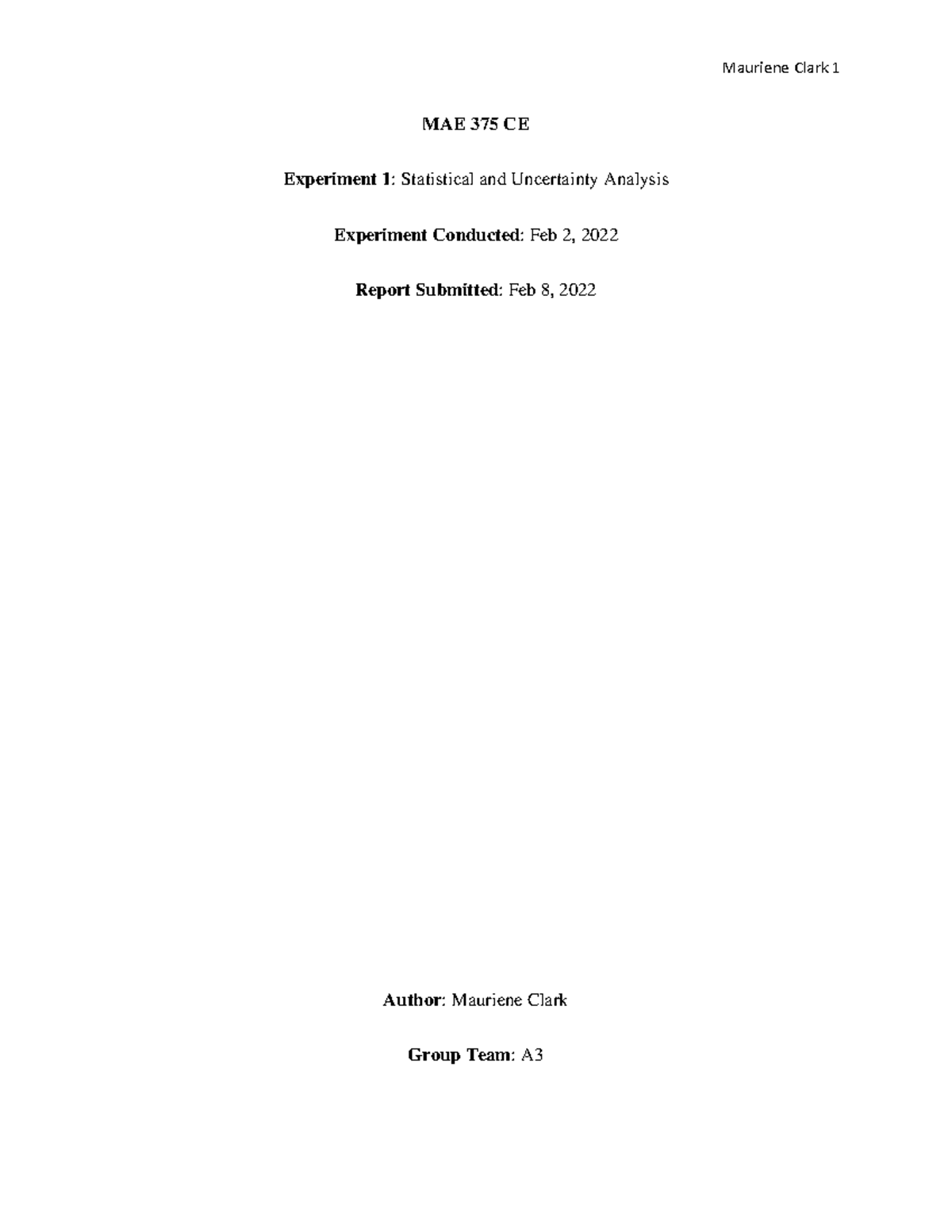 Mauriene Clark 1

MAE 375 CE

Experiment 1: Statistical and Uncertainty Analysis

Experiment Conducted: Feb 2, 2022

Report Submitted: Feb 8, 2022

Author: Mauriene Clark

Group Team: A3